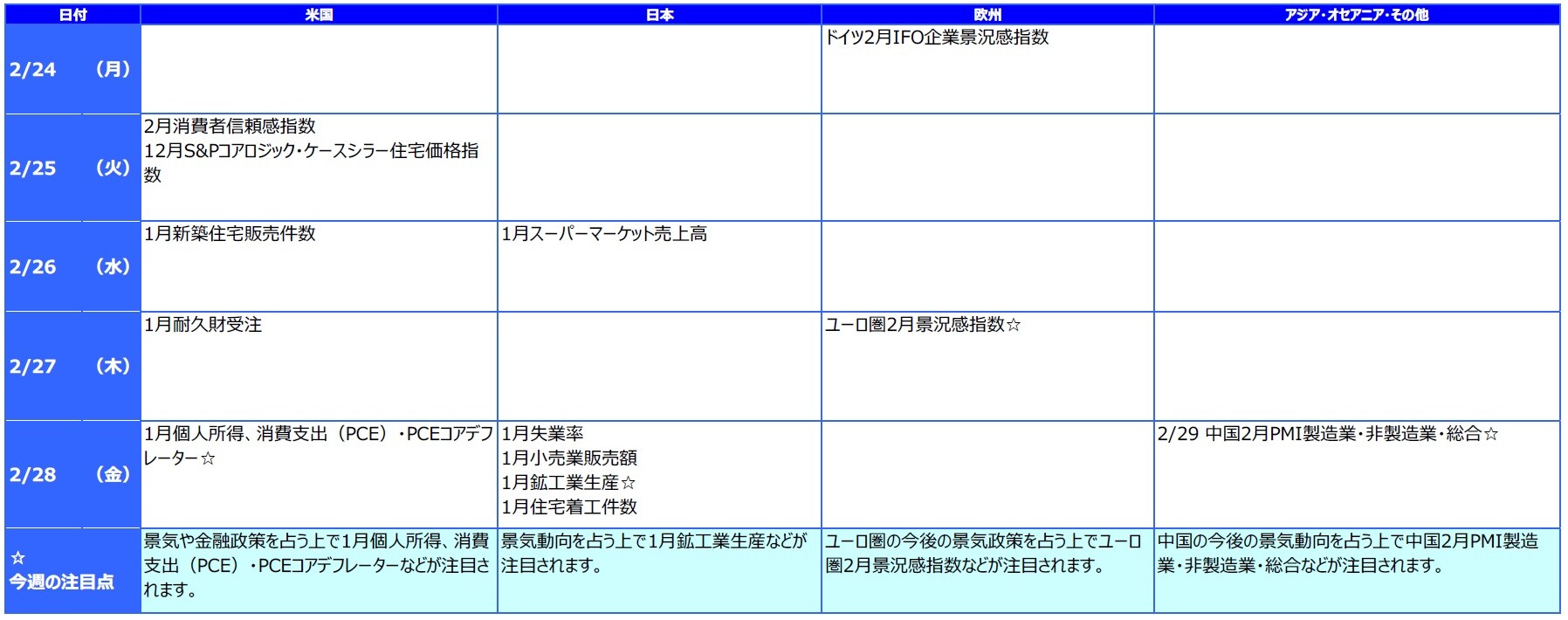 | 日付 | 米国 | 日本 | 欧州 | アジア・オセアニア・その他 |
|---|---|---|---|---|
| 2/24 (月) |  |  | ドイツ2月IFO企業景況感指数 |  |
| 2/25 (火) | 2月消費者信頼感指数 12月S&Pコアロジック・ケースシラー住宅価格指数 |  |  |  |
| 2/26 (水) | 1月新築住宅販売件数 | 1月スーパーマーケット売上高 |  |  |
| 2/27 (木) | 1月耐久財受注 |  | ユーロ圏2月景況感指数☆ |  |
| 2/28 (金) | 1月個人所得、消費支出(PCE)・PCEコアデフレーター☆ | 1月失業率 1月小売業販売額 1月鉱工業生産☆ 1月住宅着工件数 |  | 2/29 中国2月PMI製造業・非製造業・総合☆ |
| ☆ 今週の注目点 | 景気や金融政策を占う上で1月個人所得、消費支出(PCE)・PCEコアデフレーターなどが注目されます。 | 景気動向を占う上で1月鉱工業生産などが注目されます。 | ユーロ圏の今後の景気政策を占う上でユーロ圏2月景況感指数などが注目されます。 | 中国の今後の景気動向を占う上で中国2月PMI製造業・非製造業・総合などが注目されます。 |